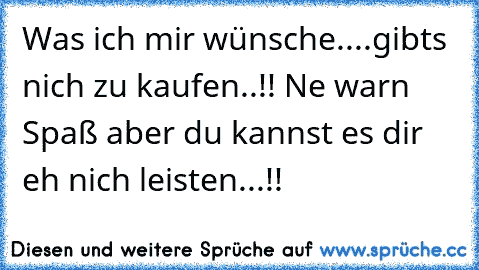 Was ich mir wünsche....gibts nich zu kaufen..!! Ne warn Spaß aber du kannst es dir eh nich leisten...!!

Diesen und weitere Sprüche auf www.sprüche.cc